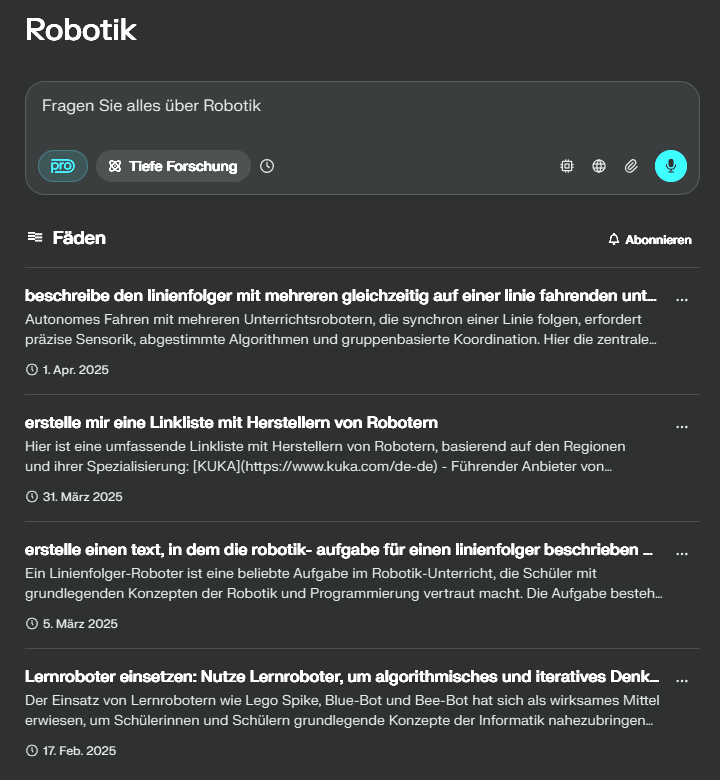 Robotik

Fragen Sie alles über Robotik

pro

Tiefe Forschung

Fäden

Abonnieren

beschreibe den linienfolger mit mehreren gleichzeitig auf einer linie fahrenden unt...

...

Autonomes Fahren mit mehreren Unterrichtsrobotern, die synchron einer Linie folgen, erfordert präzise Sensorik, abgestimmte Algorithmen und gruppenbasierte Koordination. Hier die zentrale...

1. Apr. 2025

erstelle mir eine Linkliste mit Herstellern von Robotern

...

Hier ist eine umfassende Linkliste mit Herstellern von Robotern, basierend auf den Regionen und ihrer Spezialisierung: [KUKA](https://www.kuka.com/de-de) - Führender Anbieter von...

31. März 2025

erstelle einen text, in dem die robotik- aufgabe für einen linienfolger beschrieben ...

...

Ein Linienfolger-Roboter ist eine beliebte Aufgabe im Robotik-Unterricht, die Schüler mit grundlegenden Konzepten der Robotik und Programmierung vertraut macht. Die Aufgabe besteh...

5. März 2025

Lernroboter einsetzen: Nutze Lernroboter, um algorithmisches und iteratives Denk...

...

Der Einsatz von Lernrobotern wie Lego Spike, Blue-Bot und Bee-Bot hat sich als wirksames Mittel erwiesen, um Schülerinnen und Schülern grundlegende Konzepte der Informatik nahezubringen...

17. Feb. 2025